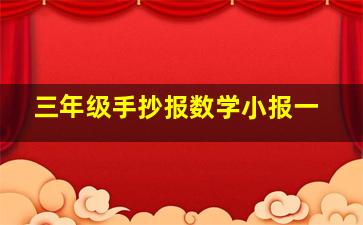 三年级手抄报数学小报一